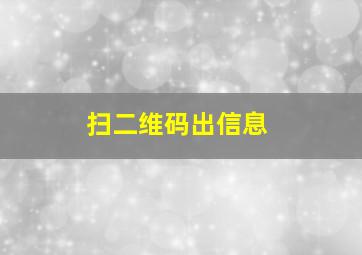 扫二维码出信息